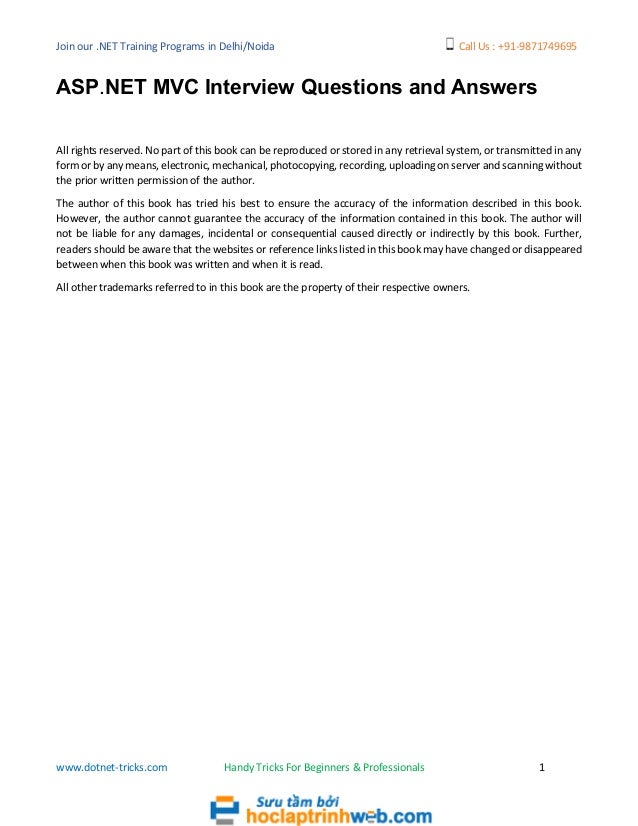 Join our .NET Training Programs in Delhi/Noida

Call Us : +91-9871749695

ASP.NET MVC Interview Questions and Answers

All rights reserved. No part of this book can be reproduced or stored in any retrieval system, or transmitted in any form or by any means, electronic, mechanical, photocopying, recording, uploading on server and scanning without the prior written permission of the author.

The author of this book has tried his best to ensure the accuracy of the information described in this book. However, the author cannot guarantee the accuracy of the information contained in this book. The author will not be liable for any damages, incidental or consequential caused directly or indirectly by this book. Further, readers should be aware that the websites or reference links listed in this book may have changed or disappeared between when this book was written and when it is read.

All other trademarks referred to in this book are the property of their respective owners.

www.dotnet-tricks.com

Handy Tricks For Beginners & Professionals

1

Sưu tầm bởi
hoclaptrinhweb.com